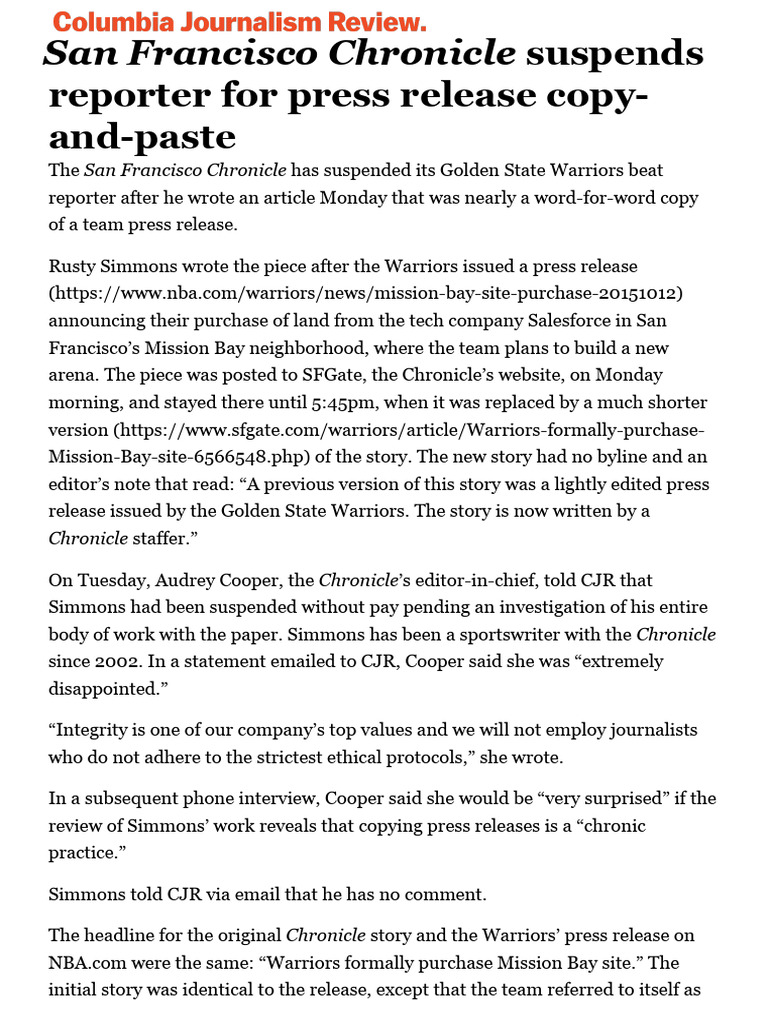 Columbia Journalism Review.

San Francisco Chronicle suspends reporter for press release copy-and-paste

The San Francisco Chronicle has suspended its Golden State Warriors beat reporter after he wrote an article Monday that was nearly a word-for-word copy of a team press release.

Rusty Simmons wrote the piece after the Warriors issued a press release (https://www.nba.com/warriors/news/mission-bay-site-purchase-20151012) announcing their purchase of land from the tech company Salesforce in San Francisco's Mission Bay neighborhood, where the team plans to build a new arena. The piece was posted to SFGate, the Chronicle's website, on Monday morning, and stayed there until 5:45pm, when it was replaced by a much shorter version (https://www.sfgate.com/warriors/article/Warriors-formally-purchase-Mission-Bay-site-6566548.php) of the story. The new story had no byline and an editor's note that read: "A previous version of this story was a lightly edited press release issued by the Golden State Warriors. The story is now written by a Chronicle staffer."

On Tuesday, Audrey Cooper, the Chronicle's editor-in-chief, told CJR that Simmons had been suspended without pay pending an investigation of his entire body of work with the paper. Simmons has been a sportswriter with the Chronicle since 2002. In a statement emailed to CJR, Cooper said she was "extremely disappointed."

"Integrity is one of our company's top values and we will not employ journalists who do not adhere to the strictest ethical protocols," she wrote.

In a subsequent phone interview, Cooper said she would be "very surprised" if the review of Simmons' work reveals that copying press releases is a "chronic practice."

Simmons told CJR via email that he has no comment.

The headline for the original Chronicle story and the Warriors' press release on NBA.com were the same: "Warriors formally purchase Mission Bay site." The initial story was identical to the release, except that the team referred to itself as